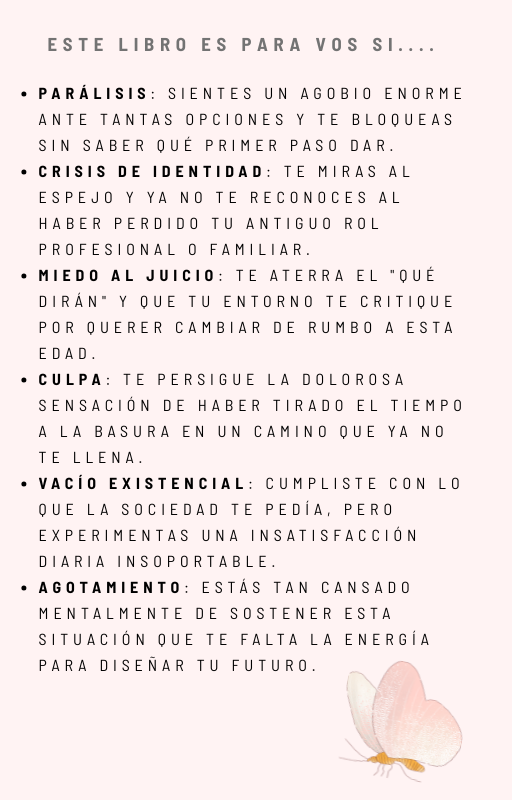 ESTE LIBRO ES PARA VOS SI....

• PARÁLISIS: SIENTES UN AGOBIO ENORME ANTE TANTAS OPCIONES Y TE BLOQUEAS SIN SABER QUÉ PRIMER PASO DAR.
• CRISIS DE IDENTIDAD: TE MIRAS AL ESPEJO Y YA NO TE RECONOCES AL HABER PERDIDO TU ANTIGUO ROL PROFESIONAL O FAMILIAR.
• MIEDO AL JUICIO: TE ATERRA EL "QUÉ DIRÁN" Y QUE TU ENTORNO TE CRITIQUE POR QUERER CAMBIAR DE RUMBO A ESTA EDAD.
• CULPA: TE PERSIGUE LA DOLOROSA SENSACIÓN DE HABER TIRADO EL TIEMPO A LA BASURA EN UN CAMINO QUE YA NO TE LLENA.
• VACÍO EXISTENCIAL: CUMPLISTE CON LO QUE LA SOCIEDAD TE PEDÍA, PERO EXPERIMENTAS UNA INSATISFACCIÓN DIARIA INSOPORTABLE.
• AGOTAMIENTO: ESTÁS TAN CANSADO MENTALMENTE DE SOSTENER ESTA SITUACIÓN QUE TE FALTA LA ENERGÍA PARA DISEÑAR TU FUTURO.